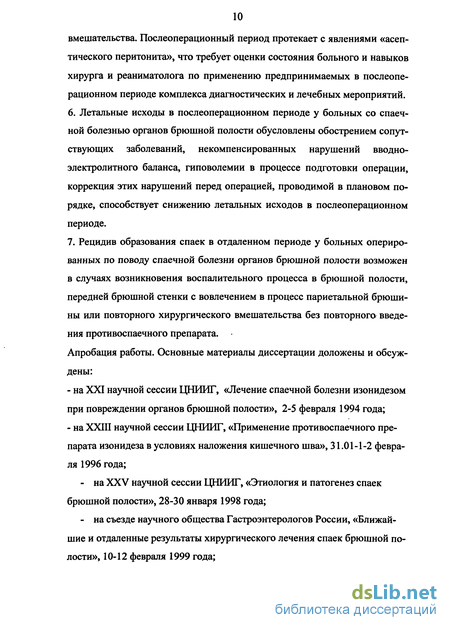 10

вмешательства. Послеоперационный период протекает с явлениями «асептического перитонита», что требует оценки состояния больного и навыков хирурга и реаниматолога по применению предпринимаемых в послеоперационном периоде комплекса диагностических и лечебных мероприятий.

6. Летальные исходы в послеоперационном периоде у больных со спаечной болезнью органов брюшной полости обусловлены обострением сопутствующих заболеваний, некомпенсированных нарушений вводно-электролитного баланса, гиповолемии в процессе подготовки операции, коррекция этих нарушений перед операцией, проводимой в плановом порядке, способствует снижению летальных исходов в послеоперационном периоде.

7. Рецидив образования спаек в отдаленном периоде у больных оперированных по поводу спаечной болезни органов брюшной полости возможен в случаях возникновения воспалительного процесса в брюшной полости, передней брюшной стенки с вовлечением в процесс париетальной брюшины или повторного хирургического вмешательства без повторного введения противоспаечного препарата.

Апробация работы. Основные материалы диссертации доложены и обсуждены:

- на XXI научной сессии ЦНИИГ, «Лечение спаечной болезни изонидезом при повреждении органов брюшной полости», 2-5 февраля 1994 года;

- на XXIII научной сессии ЦНИИГ, «Применение противоспаечного препарата изонидеза в условиях наложения кишечного шва», 31.01-1-2 февраля 1996 года;

- на XXV научной сессии ЦНИИГ, «Этиология и патогенез спаек брюшной полости», 28-30 января 1998 года;

- на съезде научного общества Гастроэнтерологов России, «Ближайшие и отдаленные результаты хирургического лечения спаек брюшной полости», 10-12 февраля 1999 года;

dsLib.net
библиотека диссертаций